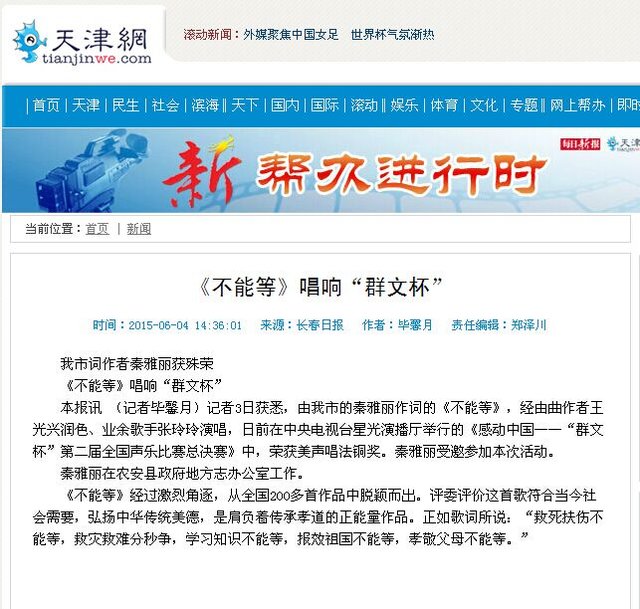 天津網
tianjinwe.com

滚动新闻：外媒聚焦中国女足　世界杯气氛渐热

| 首页 | 天津 | 民生 | 社会 | 滨海 | 天下 | 国内 | 国际 | 滚动 | 娱乐 | 体育 | 文化 | 专题 | 网上帮办 | 即时

新 帮办进行时

每日新报　天津

当前位置：首页 | 新闻

《不能等》唱响“群文杯”

时间：2015-06-04 14:36:01　来源：长春日报　作者：毕馨月　责任编辑：郑泽川

我市词作者秦雅丽获殊荣

《不能等》唱响“群文杯”

本报讯 （记者毕馨月）记者3日获悉，由我市的秦雅丽作词的《不能等》，经由曲作者王光兴润色、业余歌手张玲玲演唱，日前在中央电视台星光演播厅举行的《感动中国——“群文杯”第二届全国声乐比赛总决赛》中，荣获美声唱法铜奖。秦雅丽受邀参加本次活动。

秦雅丽在农安县政府地方志办公室工作。

《不能等》经过激烈角逐，从全国200多首作品中脱颖而出。评委评价这首歌符合当今社会需要，弘扬中华传统美德，是肩负着传承孝道的正能量作品。正如歌词所说：“救死扶伤不能等，救灾救难分秒争，学习知识不能等，报效祖国不能等，孝敬父母不能等。”